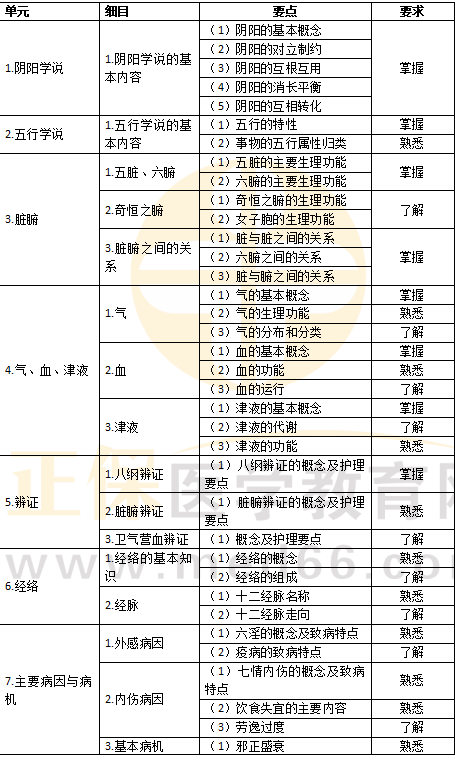 | 单元 | 细目 | 要点 | 要求 |
|---|---|---|---|
| 1.阴阳学说 | 1.阴阳学说的基本内容 | （1）阴阳的基本概念 | 掌握 |
| | | （2）阴阳的对立制约 | |
| | | （3）阴阳的互根互用 | |
| | | （4）阴阳的消长平衡 | |
| | | （5）阴阳的互相转化 | |
| 2.五行学说 | 1.五行学说的基本内容 | （1）五行的特性 | 掌握 |
| | | （2）事物的五行属性归类 | 熟悉 |
| 3.脏腑 | 1.五脏、六腑 | （1）五脏的主要生理功能 | 掌握 |
| | | （2）六腑的主要生理功能 | |
| | 2.奇恒之腑 | （1）奇恒之腑的生理功能 | 了解 |
| | | （2）女子胞的生理功能 | |
| | 3.脏腑之间的关系 | （1）脏与脏之间的关系 | 掌握 |
| | | （2）六腑之间的关系 | |
| | | （3）脏与腑之间的关系 | |
| 4.气、血、津液 | 1.气 | （1）气的基本概念 | 掌握 |
| | | （2）气的生理功能 | 熟悉 |
| | | （3）气的分布和分类 | 了解 |
| | 2.血 | （1）血的基本概念 | 掌握 |
| | | （2）血的功能 | 熟悉 |
| | | （3）血的运行 | 了解 |
| | 3.津液 | （1）津液的基本概念 | 掌握 |
| | | （2）津液的代谢 | 了解 |
| | | （3）津液的功能 | 熟悉 |
| 5.辨证 | 1.八纲辨证 | （1）八纲辨证的概念及护理要点 | 掌握 |
| | 2.脏腑辨证 | （1）脏腑辨证的概念及护理要点 | 熟悉 |
| | 3.卫气营血辨证 | （1）概念及护理要点 | 了解 |
| 6.经络 | 1.经络的基本知识 | （1）经络的概念 | 熟悉 |
| | | （2）经络的组成 | 了解 |
| | 2.经脉 | （1）十二经脉名称 | 熟悉 |
| | | （2）十二经脉走向 | 了解 |
| 7.主要病因与病机 | 1.外感病因 | （1）六淫的概念及致病特点 | 熟悉 |
| | | （2）疫病的致病特点 | 了解 |
| | 2.内伤病因 | （1）七情内伤的概念及致病特点 | 熟悉 |
| | | （2）饮食失宜的主要内容 | 熟悉 |
| | | （3）劳逸过度 | 了解 |
| | 3.基本病机 | （1）邪正盛衰 | 熟悉 |

正保医学教育网
www.med66.com